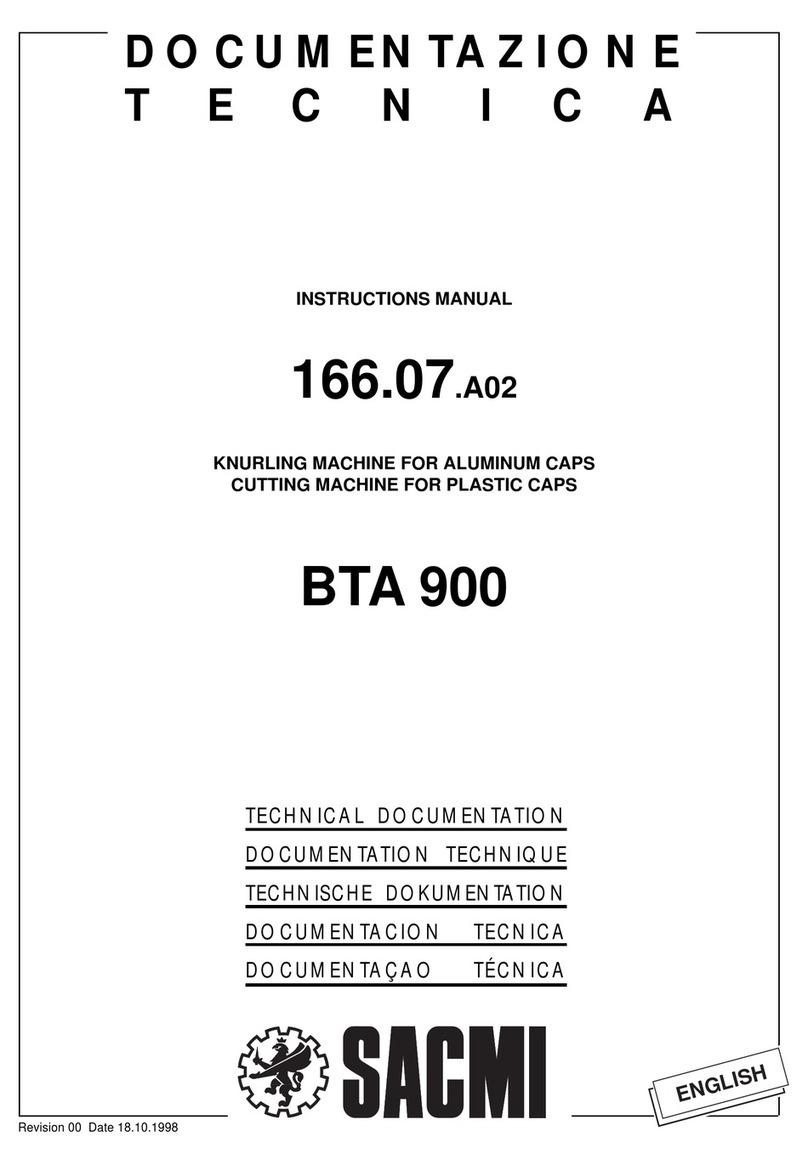 DOCUMENTAZIONE
TECNICA

INSTRUCTIONS MANUAL

166.07.A02

KNURLING MACHINE FOR ALUMINUM CAPS
CUTTING MACHINE FOR PLASTIC CAPS

BTA 900

TECHNICAL DOCUMENTATION
DOCUMENTATION TECHNIQUE
TECHNISCHE DOKUMENTATION
DOCUMENTACION TECNICA
DOCUMENTAÇAO TÉCNICA

SACMI

ENGLISH

Revision 00 Date 18.10.1998